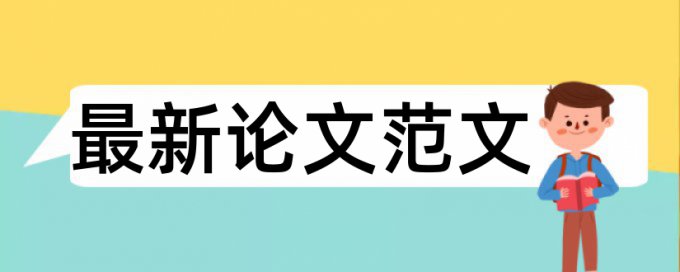 最新论文范文